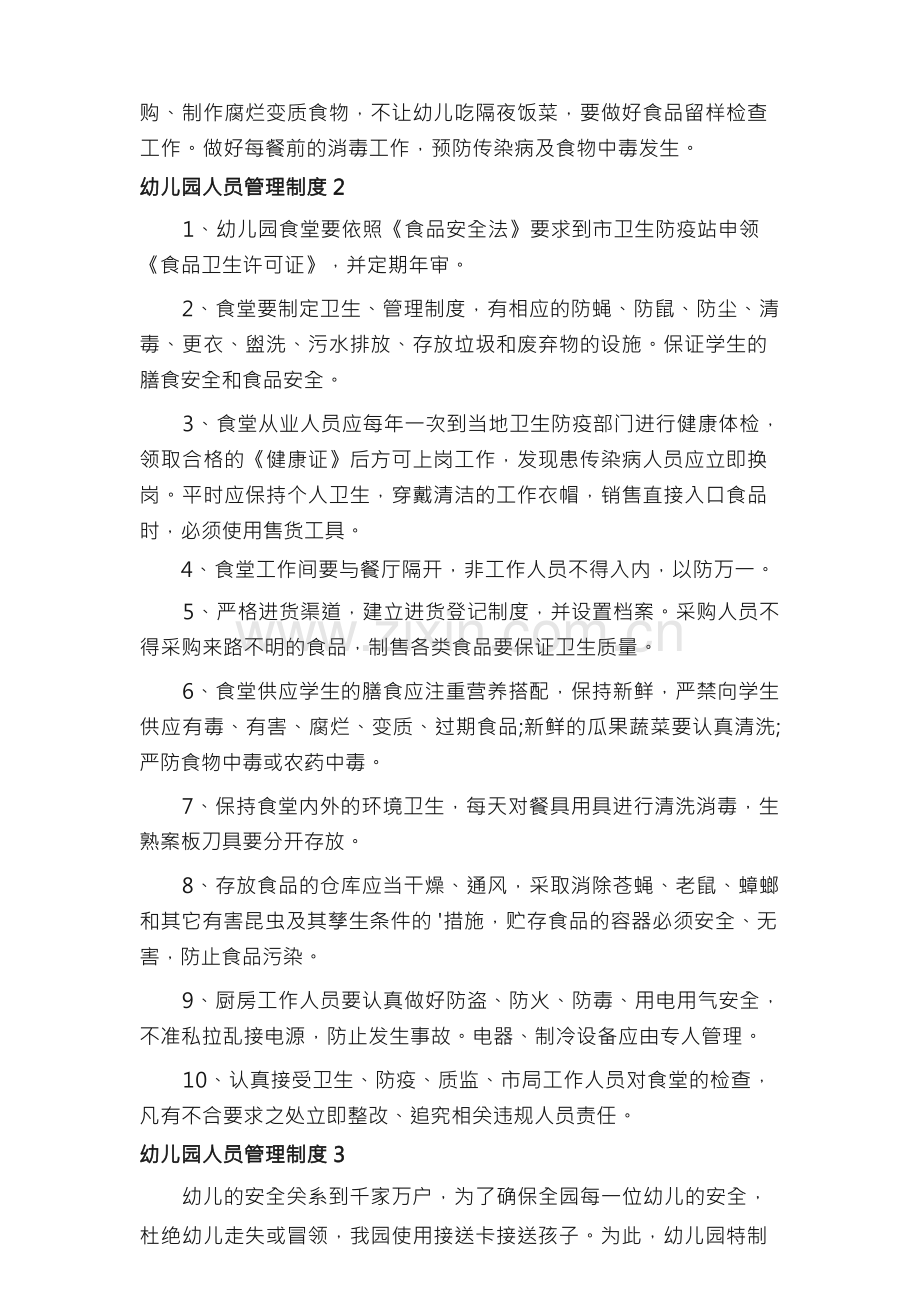 购、制作腐烂变质食物，不让幼儿吃隔夜饭菜，要做好食品留样检查工作。做好每餐前的消毒工作，预防传染病及食物中毒发生。

幼儿园人员管理制度2

1、幼儿园食堂要依照《食品安全法》要求到市卫生防疫站申领《食品卫生许可证》，并定期年审。

2、食堂要制定卫生、管理制度，有相应的防蝇、防鼠、防尘、清毒、更衣、盥洗、污水排放、存放垃圾和废弃物的设施。保证学生的膳食安全和食品安全。

3、食堂从业人员应每年一次到当地卫生防疫部门进行健康体检，领取合格的《健康证》后方可上岗工作，发现患传染病人员应立即换岗。平时应保持个人卫生，穿戴清洁的工作衣帽，销售直接入口食品时，必须使用售货工具。

4、食堂工作间要与餐厅隔开，非工作人员不得入内，以防万一。

5、严格进货渠道，建立进货登记制度，并设置档案。采购人员不得采购来路不明的食品，制售各类食品要保证卫生质量。

6、食堂供应学生的膳食应注重营养搭配，保持新鲜，严禁向学生供应有毒、有害、腐烂、变质、过期食品;新鲜的瓜果蔬菜要认真清洗;严防食物中毒或农药中毒。

7、保持食堂内外的环境卫生，每天对餐具用具进行清洗消毒，生熟案板刀具要分开存放。

8、存放食品的仓库应当干燥、通风，采取消除苍蝇、老鼠、蟑螂和其它有害昆虫及其孳生条件的'措施，贮存食品的容器必须安全、无害，防止食品污染。

9、厨房工作人员要认真做好防盗、防火、防毒、用电用气安全，不准私拉乱接电源，防止发生事故。电器、制冷设备应由专人管理。

10、认真接受卫生、防疫、质监、市局工作人员对食堂的检查，凡有不合要求之处立即整改、追究相关违规人员责任。

幼儿园人员管理制度3

幼儿的安全关系到千家万户，为了确保全园每一位幼儿的安全，杜绝幼儿走失或冒领，我园使用接送卡接送孩子。为此，幼儿园特制

www.zixin.com.cn